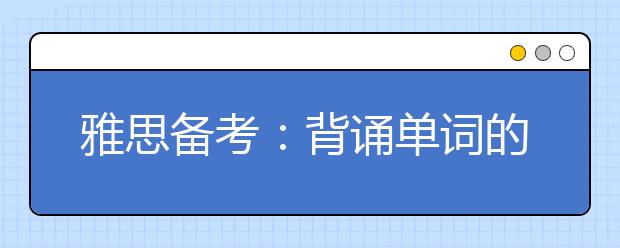 雅思备考：背诵单词的